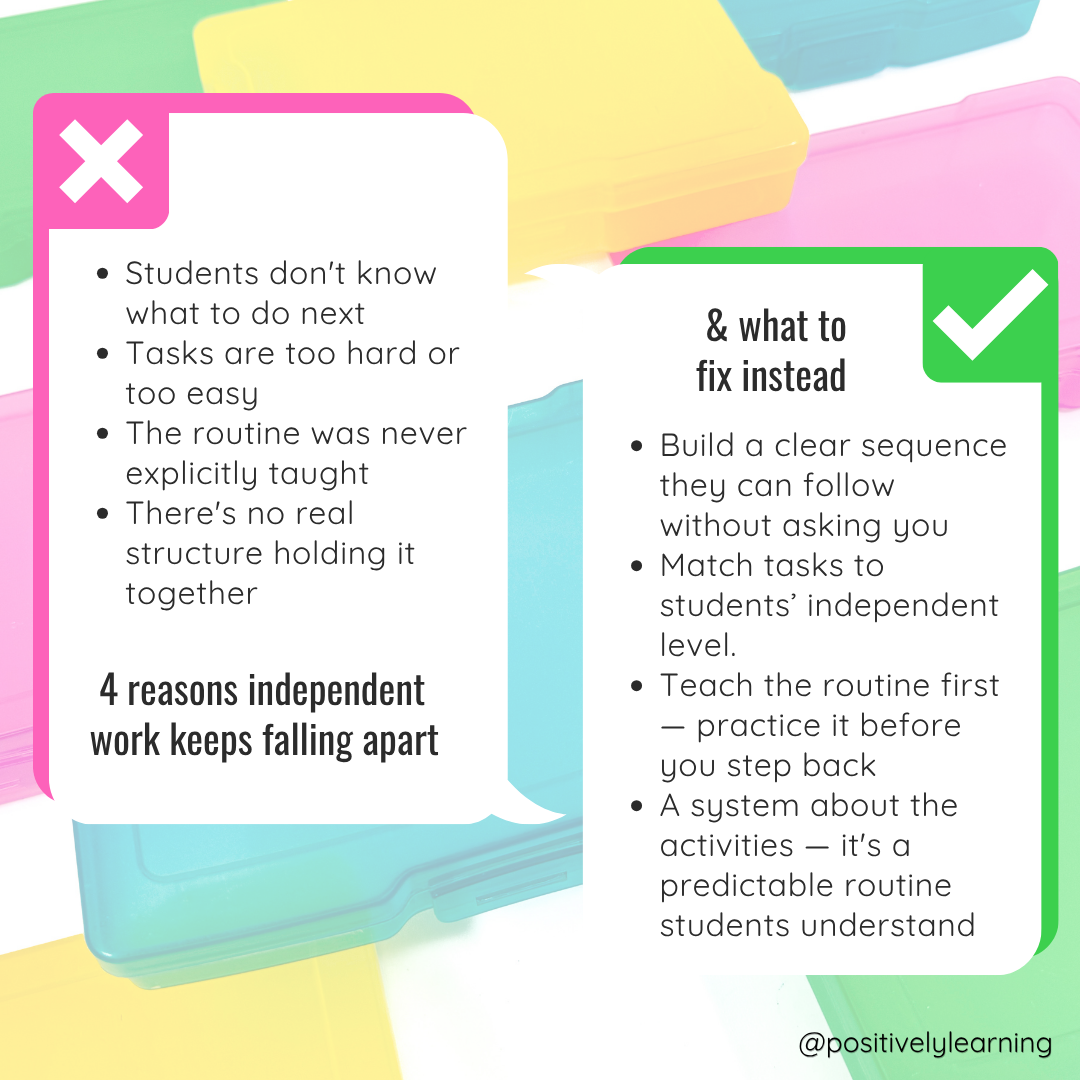 • Students don't know what to do next
• Tasks are too hard or too easy
• The routine was never explicitly taught
• There's no real structure holding it together

4 reasons independent work keeps falling apart

& what to fix instead

• Build a clear sequence they can follow without asking you
• Match tasks to students' independent level.
• Teach the routine first — practice it before you step back
• A system about the activities — it's a predictable routine students understand

@positivelylearning